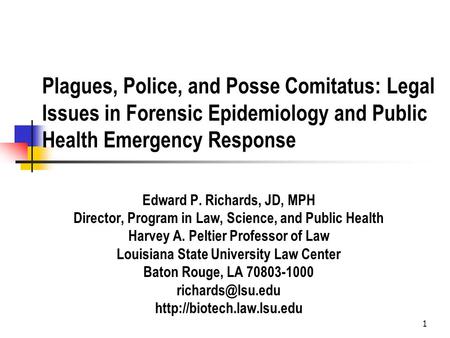 Plagues, Police, and Posse Comitatus: Legal Issues in Forensic Epidemiology and Public Health Emergency Response

Edward P. Richards, JD, MPH
Director, Program in Law, Science, and Public Health
Harvey A. Peltier Professor of Law
Louisiana State University Law Center
Baton Rouge, LA 70803-1000
richards@lsu.edu
http://biotech.law.lsu.edu

1